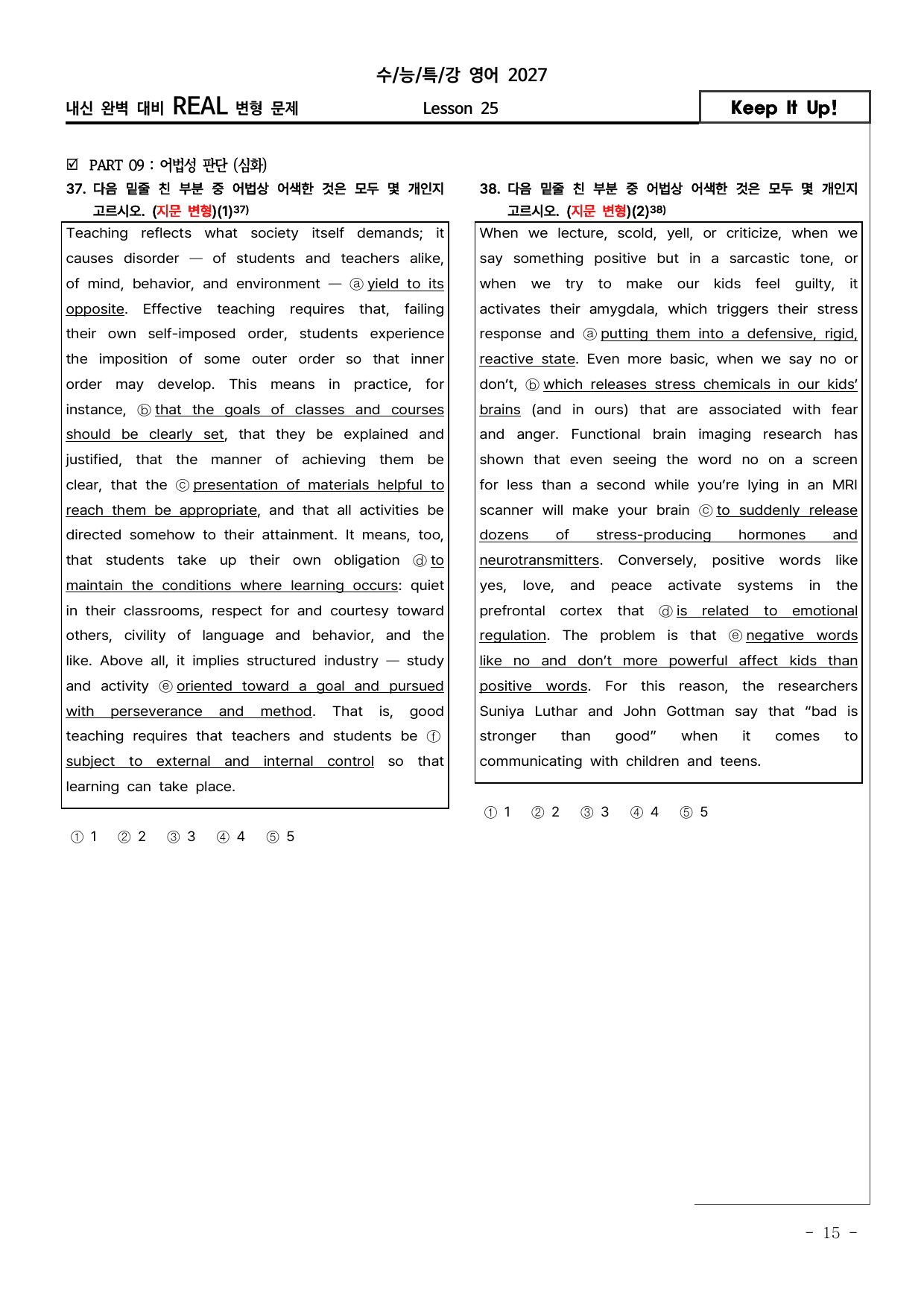 수/능/특/강 영어 2027

내신 완벽 대비 REAL 변형 문제

Lesson 25

Keep It Up!

☑ PART 09 : 어법성 판단 (심화)

37. 다음 밑줄 친 부분 중 어법상 어색한 것은 모두 몇 개인지 고르시오. (지문 변형)(1)$^{37)}$

Teaching reflects what society itself demands; it causes disorder — of students and teachers alike, of mind, behavior, and environment — ⓐ yield to its opposite. Effective teaching requires that, failing their own self-imposed order, students experience the imposition of some outer order so that inner order may develop. This means in practice, for instance, ⓑ that the goals of classes and courses should be clearly set, that they be explained and justified, that the manner of achieving them be clear, that the ⓒ presentation of materials helpful to reach them be appropriate, and that all activities be directed somehow to their attainment. It means, too, that students take up their own obligation ⓓ to maintain the conditions where learning occurs: quiet in their classrooms, respect for and courtesy toward others, civility of language and behavior, and the like. Above all, it implies structured industry — study and activity ⓔ oriented toward a goal and pursued with perseverance and method. That is, good teaching requires that teachers and students be ⓕ subject to external and internal control so that learning can take place.

① 1 ② 2 ③ 3 ④ 4 ⑤ 5

38. 다음 밑줄 친 부분 중 어법상 어색한 것은 모두 몇 개인지 고르시오. (지문 변형)(2)$^{38)}$

When we lecture, scold, yell, or criticize, when we say something positive but in a sarcastic tone, or when we try to make our kids feel guilty, it activates their amygdala, which triggers their stress response and ⓐ putting them into a defensive, rigid, reactive state. Even more basic, when we say no or don't, ⓑ which releases stress chemicals in our kids' brains (and in ours) that are associated with fear and anger. Functional brain imaging research has shown that even seeing the word no on a screen for less than a second while you're lying in an MRI scanner will make your brain ⓒ to suddenly release dozens of stress-producing hormones and neurotransmitters. Conversely, positive words like yes, love, and peace activate systems in the prefrontal cortex that ⓓ is related to emotional regulation. The problem is that ⓔ negative words like no and don't more powerful affect kids than positive words. For this reason, the researchers Suniya Luthar and John Gottman say that "bad is stronger than good" when it comes to communicating with children and teens.

① 1 ② 2 ③ 3 ④ 4 ⑤ 5

- 15 -